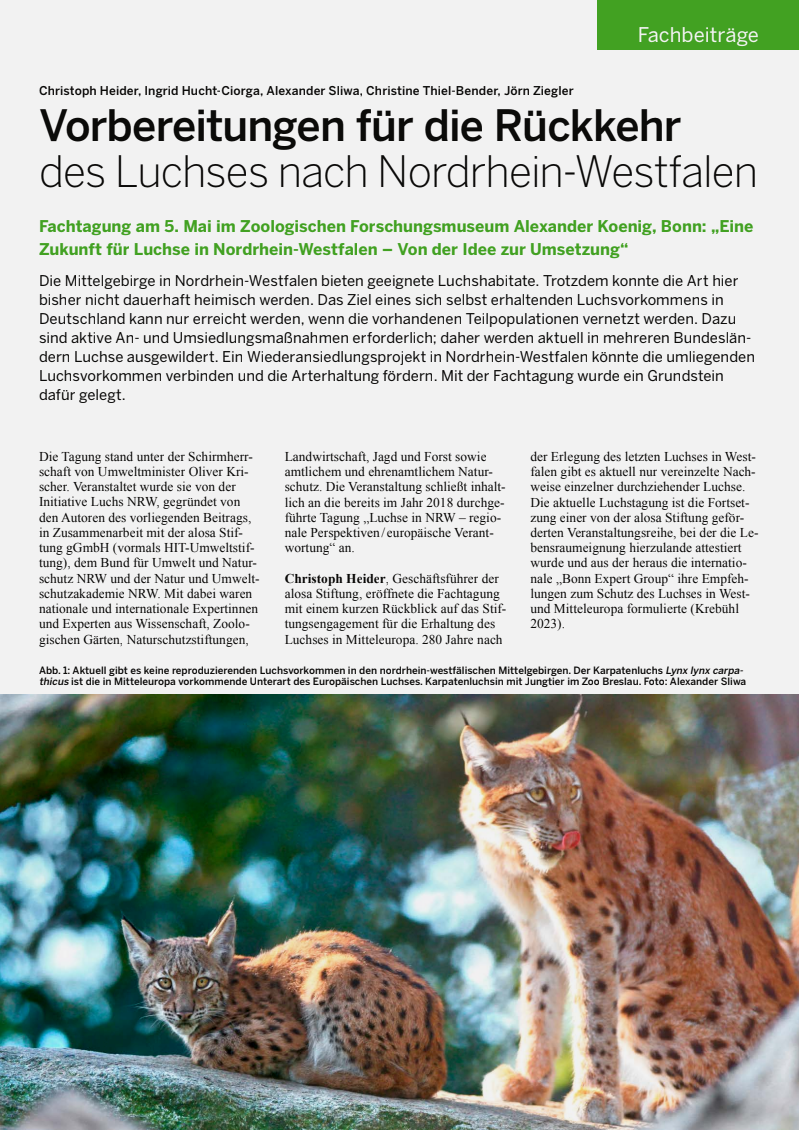 Fachbeiträge

Christoph Heider, Ingrid Hucht-Ciorga, Alexander Sliwa, Christine Thiel-Bender, Jörn Ziegler

Vorbereitungen für die Rückkehr des Luchses nach Nordrhein-Westfalen

Fachtagung am 5. Mai im Zoologischen Forschungsmuseum Alexander Koenig, Bonn: „Eine Zukunft für Luchse in Nordrhein-Westfalen – Von der Idee zur Umsetzung“

Die Mittelgebirge in Nordrhein-Westfalen bieten geeignete Luchshabitate. Trotzdem konnte die Art hier bisher nicht dauerhaft heimisch werden. Das Ziel eines sich selbst erhaltenden Luchsvorkommens in Deutschland kann nur erreicht werden, wenn die vorhandenen Teilpopulationen vernetzt werden. Dazu sind aktive An- und Umsiedlungsmaßnahmen erforderlich; daher werden aktuell in mehreren Bundesländern Luchse ausgewildert. Ein Wiederansiedlungsprojekt in Nordrhein-Westfalen könnte die umliegenden Luchsvorkommen verbinden und die Arterhaltung fördern. Mit der Fachtagung wurde ein Grundstein dafür gelegt.

Die Tagung stand unter der Schirmherrschaft von Umweltminister Oliver Krischer. Veranstaltet wurde sie von der Initiative Luchs NRW, gegründet von den Autoren des vorliegenden Beitrags, in Zusammenarbeit mit der alosa Stiftung gGmbH (vormals HIT-Umweltstiftung), dem Bund für Umwelt und Naturschutz NRW und der Natur und Umweltschutzakademie NRW. Mit dabei waren nationale und internationale Expertinnen und Experten aus Wissenschaft, Zoologischen Gärten, Naturschutzstiftungen, Landwirtschaft, Jagd und Forst sowie amtlichem und ehrenamtlichem Naturschutz. Die Veranstaltung schließt inhaltlich an die bereits im Jahr 2018 durchgeführte Tagung „Luchse in NRW – regionale Perspektiven / europäische Verantwortung“ an.

Christoph Heider, Geschäftsführer der alosa Stiftung, eröffnete die Fachtagung mit einem kurzen Rückblick auf das Stiftungsengagement für die Erhaltung des Luchses in Mitteleuropa. 280 Jahre nach der Erlegung des letzten Luchses in Westfalen gibt es aktuell nur vereinzelte Nachweise einzelner durchziehender Luchse. Die aktuelle Luchstagung ist die Fortsetzung einer von der alosa Stiftung geförderten Veranstaltungsreihe, bei der die Lebensraumeignung hierzulande attestiert wurde und aus der heraus die internationale „Bonn Expert Group“ ihre Empfehlungen zum Schutz des Luchses in West- und Mitteleuropa formulierte (Krebühl 2023).

Abb. 1: Aktuell gibt es keine reproduzierenden Luchsvorkommen in den nordrhein-westfälischen Mittelgebirgen. Der Karpatenluchs Lynx lynx carpathicus ist die in Mitteleuropa vorkommende Unterart des Europäischen Luchses. Karpatenluchsin mit Jungtier im Zoo Breslau. Foto: Alexander Sliwa